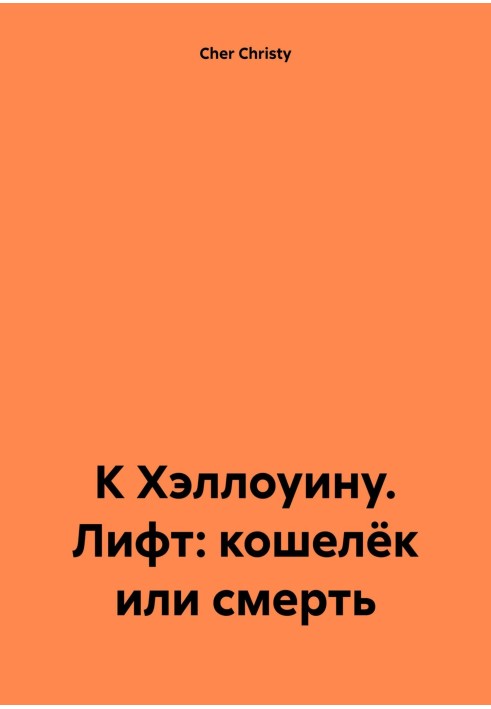 Cher Christy

К Хэллоуину. Лифт: кошелёк или смерть